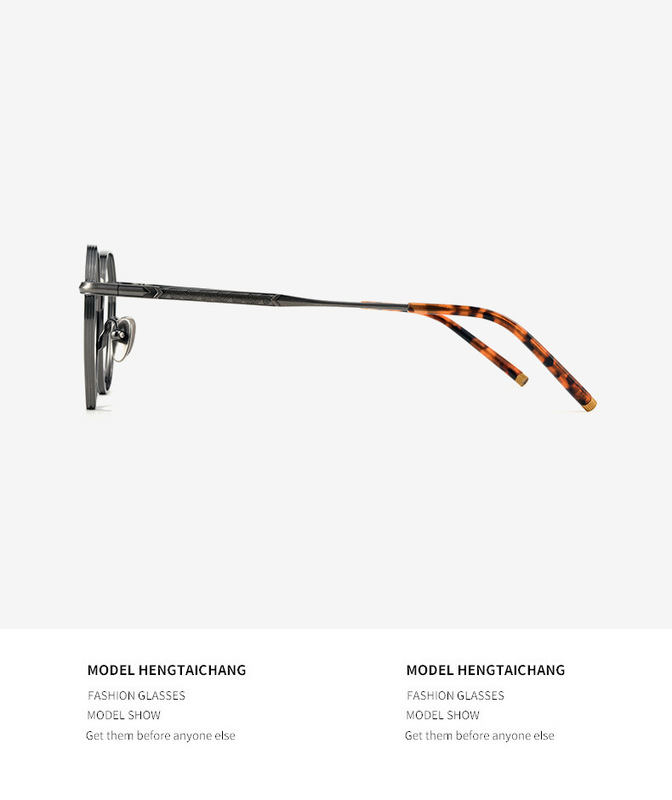 MODEL HENGTAICHANG

FASHION GLASSES
MODEL SHOW
Get them before anyone else

MODEL HENGTAICHANG

FASHION GLASSES
MODEL SHOW
Get them before anyone else